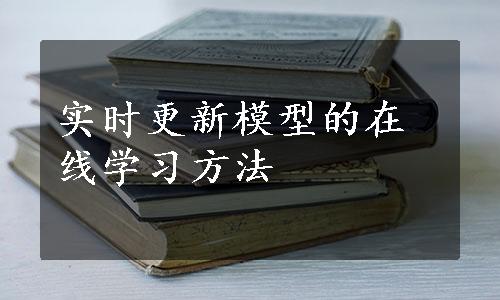 实时更新模型的在线学习方法